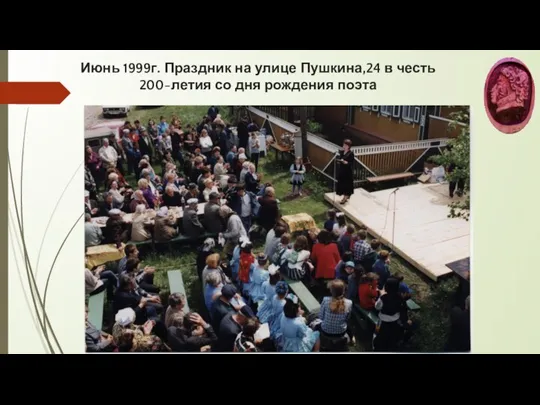 Июнь 1999г. Праздник на улице Пушкина,24 в честь 200-летия со дня рождения поэта